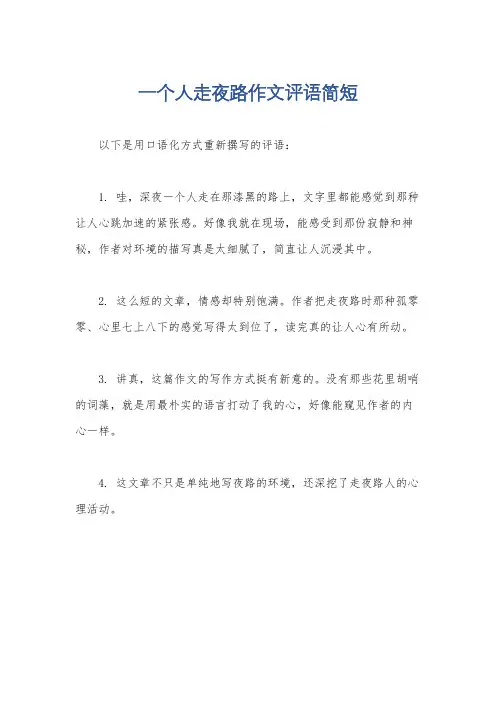 一个人走夜路作文评语简短

以下是用口语化方式重新撰写的评语：

1. 哇，深夜一个人走在那漆黑的路上，文字里都能感觉到那种让人心跳加速的紧张感。好像我就在现场，能感受到那份寂静和神秘，作者对环境的描写真是太细腻了，简直让人沉浸其中。

2. 这么短的文章，情感却特别饱满。作者把走夜路时那种孤零零、心里七上八下的感觉写得太到位了，读完真的让人心有所动。

3. 讲真，这篇作文的写作方式挺有新意的。没有那些花里胡哨的词藻，就是用最朴实的语言打动了我的心，好像能窥见作者的内心一样。

4. 这文章不只是单纯地写夜路的环境，还深挖了走夜路人的心理活动。